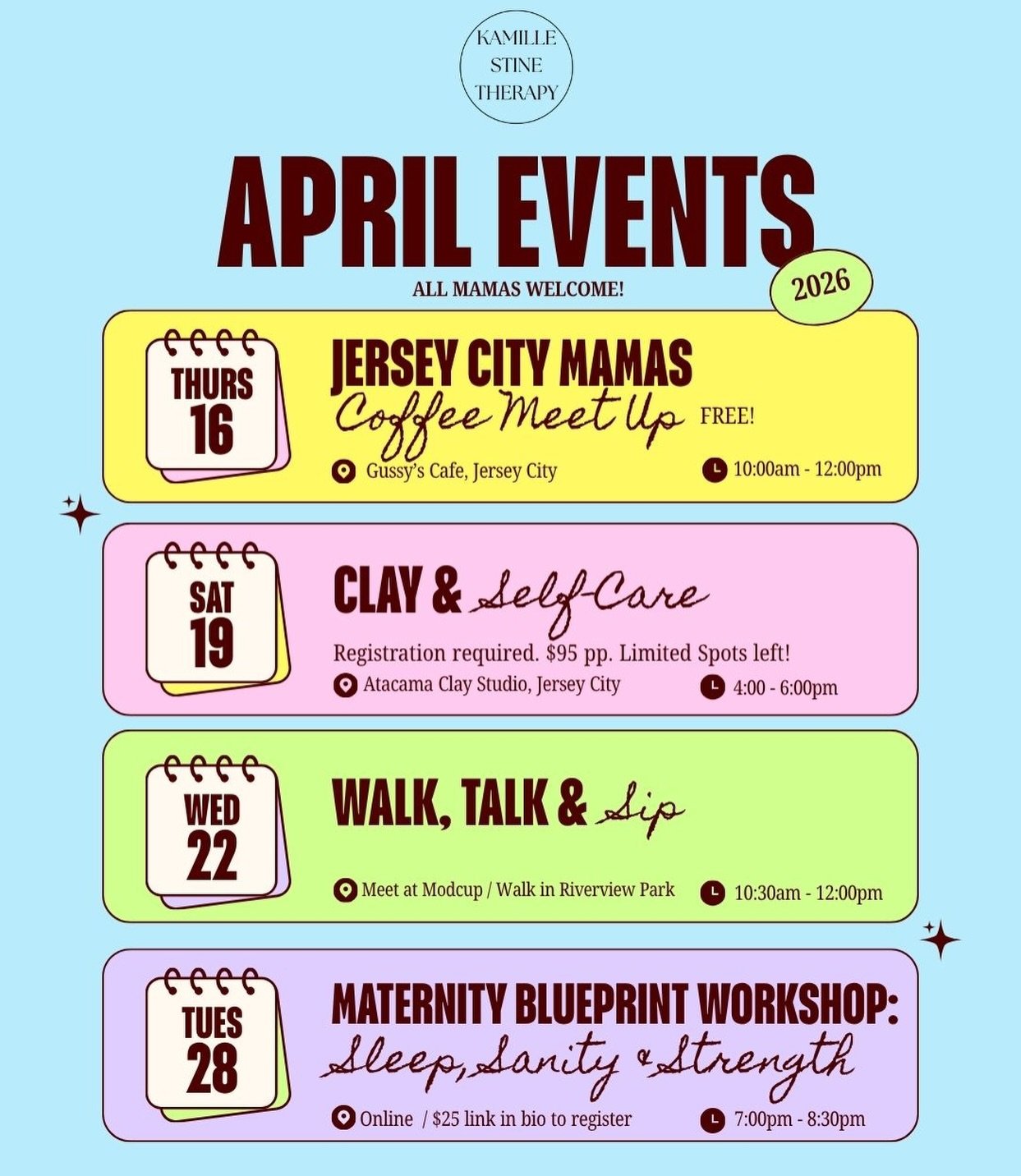 KAMILLE
STINE
THERAPY

APRIL EVENTS

2026

ALL MAMAS WELCOME!

THURS
16

JERSEY CITY MAMAS
Coffee Meet Up FREE!

Gussy's Cafe, Jersey City

10:00am - 12:00pm

SAT
19

CLAY & Self-Care

Registration required. $95 pp. Limited Spots left!

Atacama Clay Studio, Jersey City

4:00 - 6:00pm

WED
22

WALK, TALK & Sip

Meet at Modcup / Walk in Riverview Park

10:30am - 12:00pm

TUES
28

MATERNITY BLUEPRINT WORKSHOP:
Sleep, Sanity & Strength

Online / $25 link in bio to register

7:00pm - 8:30pm